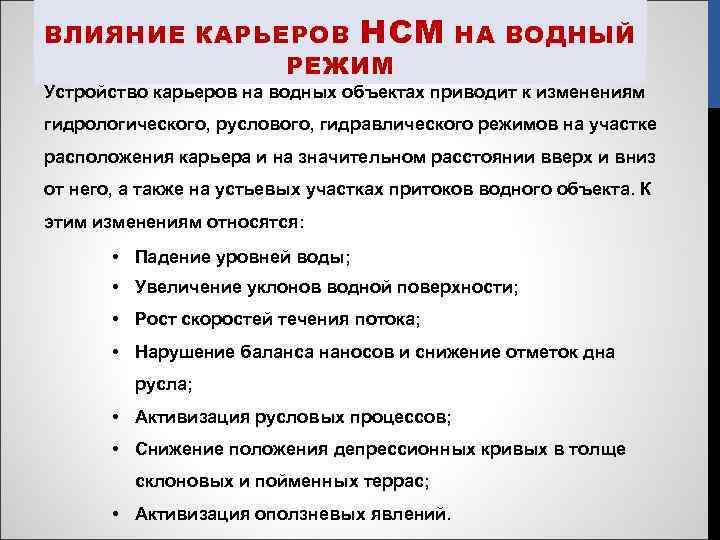 ВЛИЯНИЕ КАРЬЕРОВ НСМ НА ВОДНЫЙ РЕЖИМ

Устройство карьеров на водных объектах приводит к изменениям гидрологического, руслового, гидравлического режимов на участке расположения карьера и на значительном расстоянии вверх и вниз от него, а также на устьевых участках притоков водного объекта. К этим изменениям относятся:

• Падение уровней воды;
• Увеличение уклонов водной поверхности;
• Рост скоростей течения потока;
• Нарушение баланса наносов и снижение отметок дна русла;
• Активизация русловых процессов;
• Снижение положения депрессионных кривых в толще склоновых и пойменных террас;
• Активизация оползневых явлений.